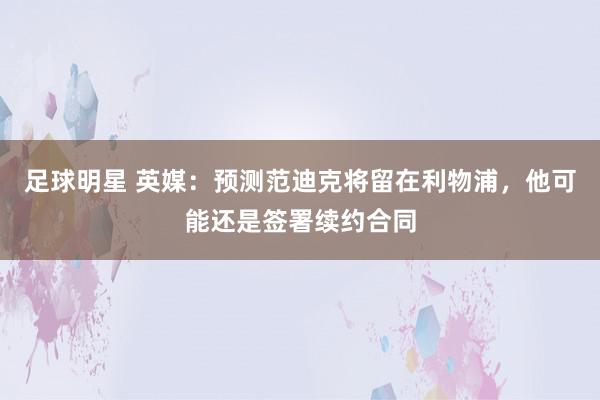 足球明星 英媒：预测范迪克将留在利物浦，他可能还是签署续约合同